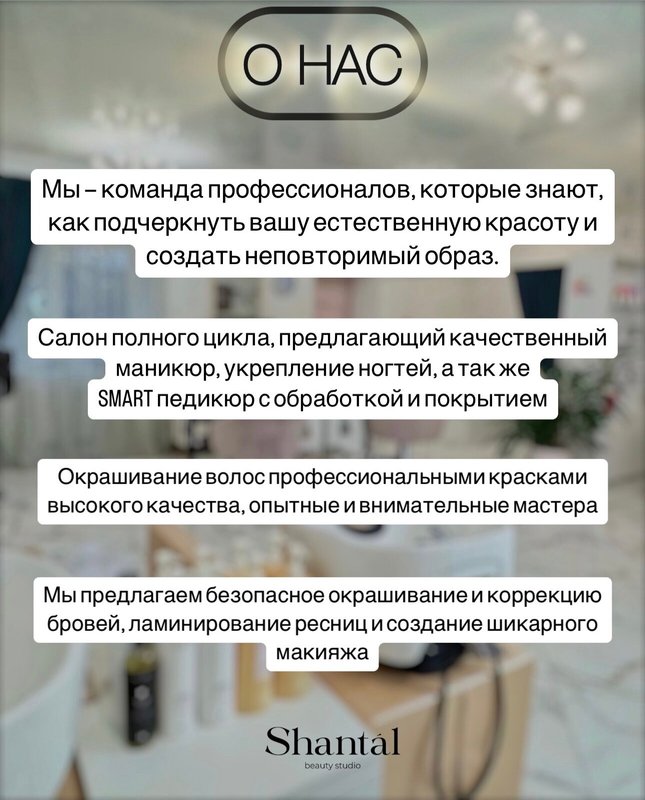 О НАС

Мы – команда профессионалов, которые знают, как подчеркнуть вашу естественную красоту и создать неповторимый образ.

Салон полного цикла, предлагающий качественный маникюр, укрепление ногтей, а так же SMART педикюр с обработкой и покрытием

Окрашивание волос профессиональными красками высокого качества, опытные и внимательные мастера

Мы предлагаем безопасное окрашивание и коррекцию бровей, ламинирование ресниц и создание шикарного макияжа

Shantál
beauty studio